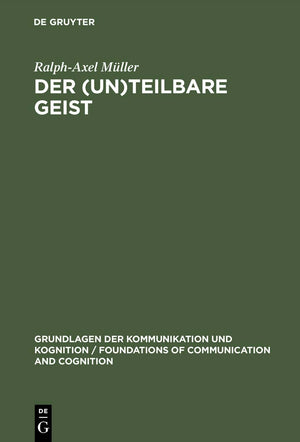 DE GRUYTER

Ralph-Axel Müller

DER (UN)TEILBARE GEIST

GRUNDLAGEN DER KOMMUNIKATION UND KOGNITION / FOUNDATIONS OF COMMUNICATION AND COGNITION

DE
G